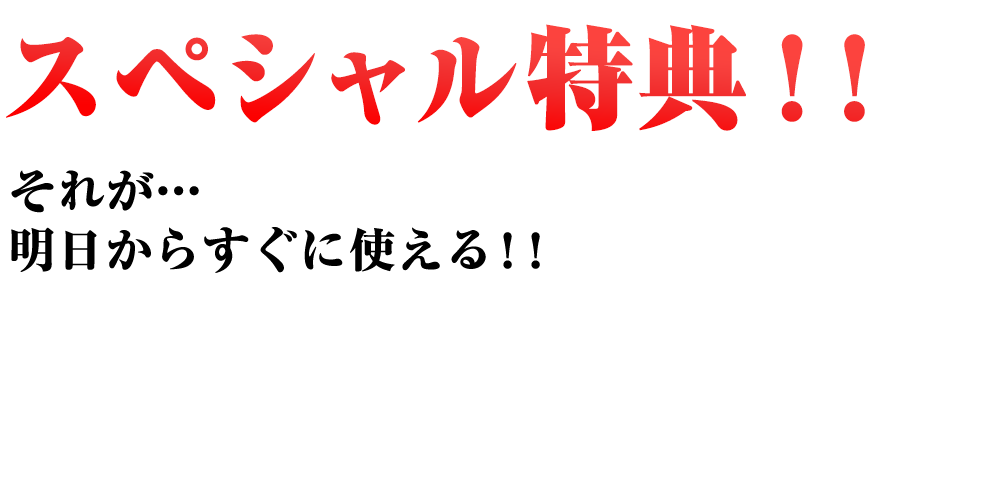 スペシャル特典！！

それが…
明日からすぐに使える！！